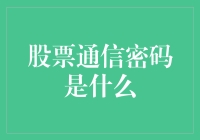 股票通信密码是什么